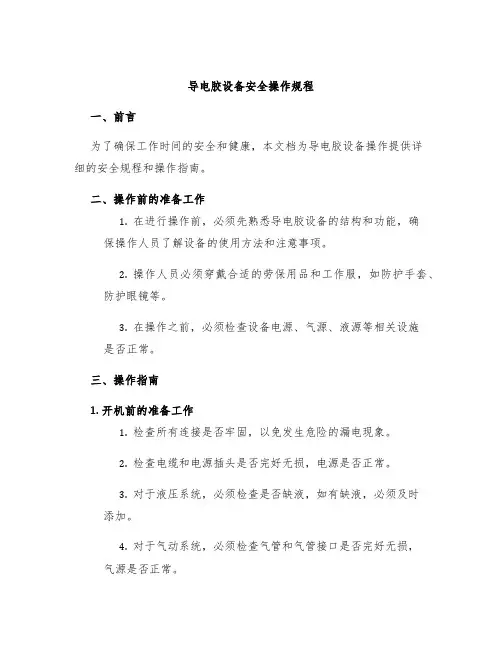 导电胶设备安全操作规程

一、前言

为了确保工作时间的安全和健康，本文档为导电胶设备操作提供详细的安全规程和操作指南。

二、操作前的准备工作

1. 在进行操作前，必须先熟悉导电胶设备的结构和功能，确保操作人员了解设备的使用方法和注意事项。

2. 操作人员必须穿戴合适的劳保用品和工作服，如防护手套、防护眼镜等。

3. 在操作之前，必须检查设备电源、气源、液源等相关设施是否正常。

三、操作指南

1. 开机前的准备工作

1. 检查所有连接是否牢固，以免发生危险的漏电现象。

2. 检查电缆和电源插头是否完好无损，电源是否正常。

3. 对于液压系统，必须检查是否缺液，如有缺液，必须及时添加。

4. 对于气动系统，必须检查气管和气管接口是否完好无损，气源是否正常。